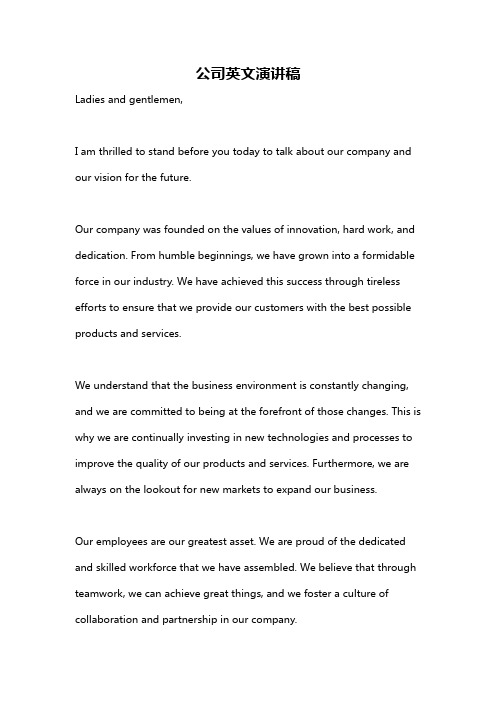 公司英文演讲稿

Ladies and gentlemen,

I am thrilled to stand before you today to talk about our company and our vision for the future.

Our company was founded on the values of innovation, hard work, and dedication. From humble beginnings, we have grown into a formidable force in our industry. We have achieved this success through tireless efforts to ensure that we provide our customers with the best possible products and services.

We understand that the business environment is constantly changing, and we are committed to being at the forefront of those changes. This is why we are continually investing in new technologies and processes to improve the quality of our products and services. Furthermore, we are always on the lookout for new markets to expand our business.

Our employees are our greatest asset. We are proud of the dedicated and skilled workforce that we have assembled. We believe that through teamwork, we can achieve great things, and we foster a culture of collaboration and partnership in our company.